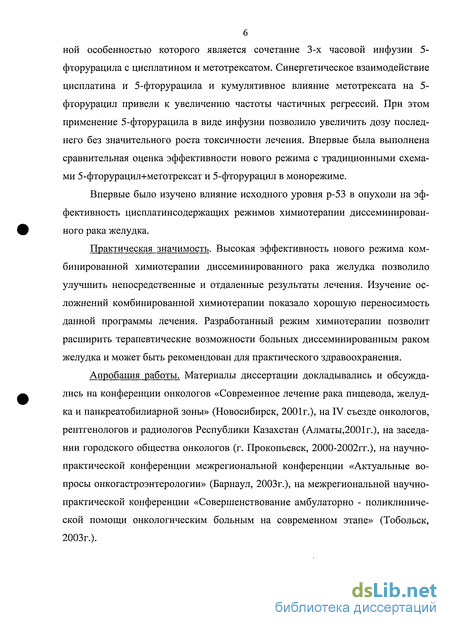 6

ной особенностью которого является сочетание 3-х часовой инфузии 5-фторурацила с цисплатином и метотрексатом. Синергетическое взаимодействие цисплатина и 5-фторурацила и кумулятивное влияние метотрексата на 5-фторурацил привели к увеличению частоты частичных регрессий. При этом применение 5-фторурацила в виде инфузии позволило увеличить дозу последнего без значительного роста токсичности лечения. Впервые была выполнена сравнительная оценка эффективности нового режима с традиционными схемами 5-фторурацил+метотрексат и 5-фторурацил в монорежиме.

Впервые было изучено влияние исходного уровня р-53 в опухоли на эффективность цисплатинсодержащих режимов химиотерапии диссеминированного рака желудка.

Практическая значимость. Высокая эффективность нового режима комбинированной химиотерапии диссеминированного рака желудка позволило улучшить непосредственные и отдаленные результаты лечения. Изучение осложнений комбинированной химиотерапии показало хорошую переносимость данной программы лечения. Разработанный режим химиотерапии позволит расширить терапевтические возможности больных диссеминированным раком желудка и может быть рекомендован для практического здравоохранения.

Апробация работы. Материалы диссертации докладывались и обсуждались на конференции онкологов «Современное лечение рака пищевода, желудка и панкреатобилиарной зоны» (Новосибирск, 2001г.), на IV съезде онкологов, рентгенологов и радиологов Республики Казахстан (Алматы,2001г.), на заседании городского общества онкологов (г. Прокопьевск, 2000-2002гг.), на научно-практической конференции межрегиональной конференции «Актуальные вопросы онкогастроэнтерологии» (Барнаул, 2003г.), на межрегиональной научно-практической конференции «Совершенствование амбулаторно - поликлинической помощи онкологическим больным на современном этапе» (Тобольск, 2003г.).

dsLib.net
библиотека диссертаций